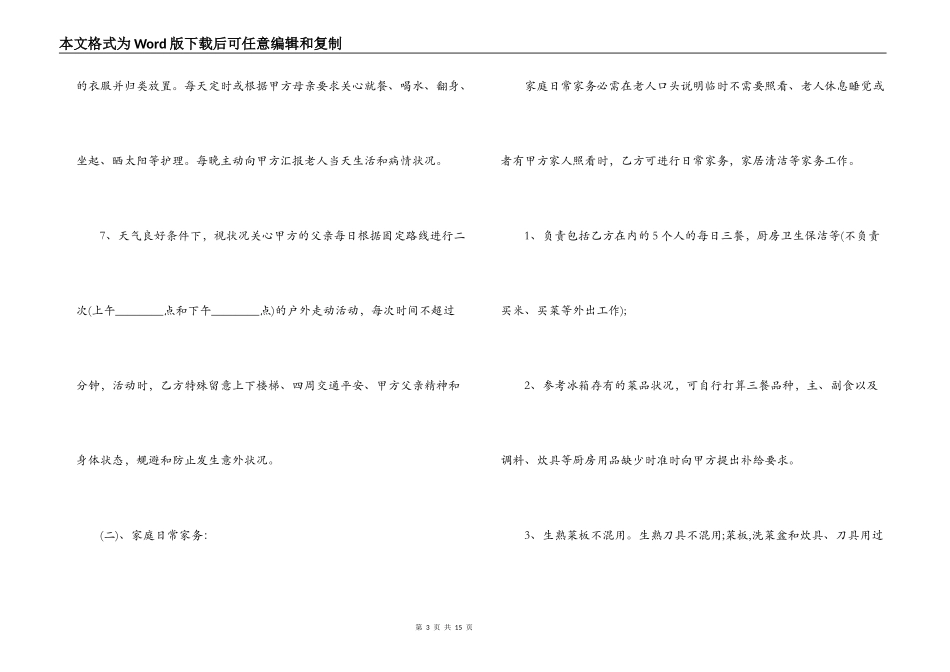 本文格式为Word版下载后可任意编辑和复制

的衣服并归类放置。每天定时或根据甲方母亲要求关心就餐、喝水、翻身、坐起、晒太阳等护理。每晚主动向甲方汇报老人当天生活和病情状况。

7、天气良好条件下，视状况关心甲方的父亲每日根据固定路线进行二次(上午________点和下午________点)的户外走动活动，每次时间不超过分钟，活动时，乙方特殊留意上下楼梯、四周交通平安、甲方父亲精神和身体状态，规避和防止发生意外状况。

(二)、家庭日常家务:

家庭日常家务必需在老人口头说明临时不需要照看、老人休息睡觉或者有甲方家人照看时，乙方可进行日常家务，家居清洁等家务工作。

1、负责包括乙方在内的5个人的每日三餐，厨房卫生保洁等(不负责买米、买菜等外出工作);

2、参考冰箱存有的菜品状况，可自行打算三餐品种，主、副食以及调料、炊具等厨房用品缺少时准时向甲方提出补给要求。

3、生熟菜板不混用。生熟刀具不混用;菜板,洗菜盆和炊具、刀具用过

第 3 页 共 15 页